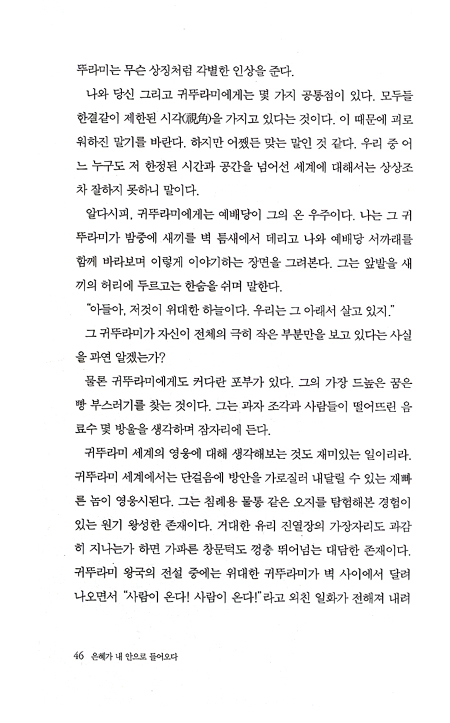 뚜라미는 무슨 상징처럼 각별한 인상을 준다.

나와 당신 그리고 귀뚜라미에게는 몇 가지 공통점이 있다. 모두들 한결같이 제한된 시각(視角)을 가지고 있다는 것이다. 이 때문에 괴로워하진 말기를 바란다. 하지만 어쨌든 맞는 말인 것 같다. 우리 중 어느 누구도 저 한정된 시간과 공간을 넘어선 세계에 대해서는 상상조차 잘하지 못하니 말이다.

알다시피, 귀뚜라미에게는 예배당이 그의 온 우주이다. 나는 그 귀뚜라미가 밤중에 새끼를 벽 틈새에서 데리고 나와 예배당 서까래를 함께 바라보며 이렇게 이야기하는 장면을 그려본다. 그는 앞발을 새끼의 허리에 두르고는 한숨을 쉬며 말한다.

"아들아, 저것이 위대한 하늘이다. 우리는 그 아래서 살고 있지."

그 귀뚜라미가 자신이 전체의 극히 작은 부분만을 보고 있다는 사실을 과연 알겠는가?

물론 귀뚜라미에게도 커다란 포부가 있다. 그의 가장 드높은 꿈은 빵 부스러기를 찾는 것이다. 그는 과자 조각과 사람들이 떨어뜨린 음료수 몇 방울을 생각하며 잠자리에 든다.

귀뚜라미 세계의 영웅에 대해 생각해보는 것도 재미있는 일이리라. 귀뚜라미 세계에서는 단걸음에 방안을 가로질러 내달릴 수 있는 재빠른 놈이 영웅시된다. 그는 침례용 물통 같은 오지를 탐험해본 경험이 있는 원기 왕성한 존재이다. 거대한 유리 진열장의 가장자리도 과감히 지나는가 하면 가파른 창문턱도 껑충 뛰어넘는 대담한 존재이다. 귀뚜라미 왕국의 전설 중에는 위대한 귀뚜라미가 벽 사이에서 달려 나오면서 "사람이 온다! 사람이 온다!"라고 외친 일화가 전해져 내려

46 은혜가 내 안으로 들어오다